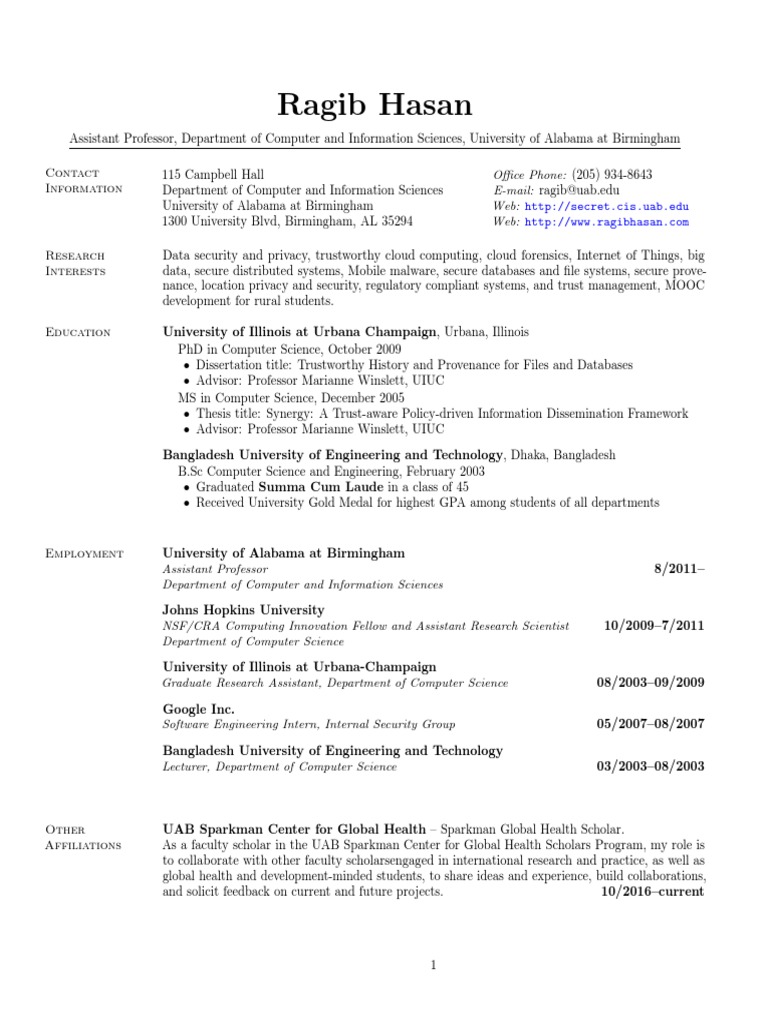 Ragib Hasan

Assistant Professor, Department of Computer and Information Sciences, University of Alabama at Birmingham

Contact Information

115 Campbell Hall
Department of Computer and Information Sciences
University of Alabama at Birmingham
1300 University Blvd, Birmingham, AL 35294

Office Phone: (205) 934-8643
E-mail: ragib@uab.edu
Web: http://secret.cis.uab.edu
Web: http://www.ragibhasan.com

Research Interests

Data security and privacy, trustworthy cloud computing, cloud forensics, Internet of Things, big data, secure distributed systems, Mobile malware, secure databases and file systems, secure provenance, location privacy and security, regulatory compliant systems, and trust management, MOOC development for rural students.

Education

University of Illinois at Urbana Champaign, Urbana, Illinois
PhD in Computer Science, October 2009
• Dissertation title: Trustworthy History and Provenance for Files and Databases
• Advisor: Professor Marianne Winslett, UIUC
MS in Computer Science, December 2005
• Thesis title: Synergy: A Trust-aware Policy-driven Information Dissemination Framework
• Advisor: Professor Marianne Winslett, UIUC

Bangladesh University of Engineering and Technology, Dhaka, Bangladesh
B.Sc Computer Science and Engineering, February 2003
• Graduated Summa Cum Laude in a class of 45
• Received University Gold Medal for highest GPA among students of all departments

Employment

University of Alabama at Birmingham
Assistant Professor 8/2011–
Department of Computer and Information Sciences

Johns Hopkins University
NSF/CRA Computing Innovation Fellow and Assistant Research Scientist 10/2009–7/2011
Department of Computer Science

University of Illinois at Urbana-Champaign
Graduate Research Assistant, Department of Computer Science 08/2003–09/2009

Google Inc.
Software Engineering Intern, Internal Security Group 05/2007–08/2007

Bangladesh University of Engineering and Technology
Lecturer, Department of Computer Science 03/2003–08/2003

Other Affiliations

UAB Sparkman Center for Global Health – Sparkman Global Health Scholar.
As a faculty scholar in the UAB Sparkman Center for Global Health Scholars Program, my role is to collaborate with other faculty scholarsengaged in international research and practice, as well as global health and development-minded students, to share ideas and experience, build collaborations, and solicit feedback on current and future projects. 10/2016–current

1